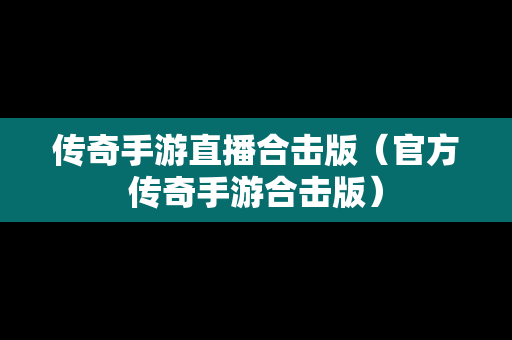 传奇手游直播合击版（官方传奇手游合击版）